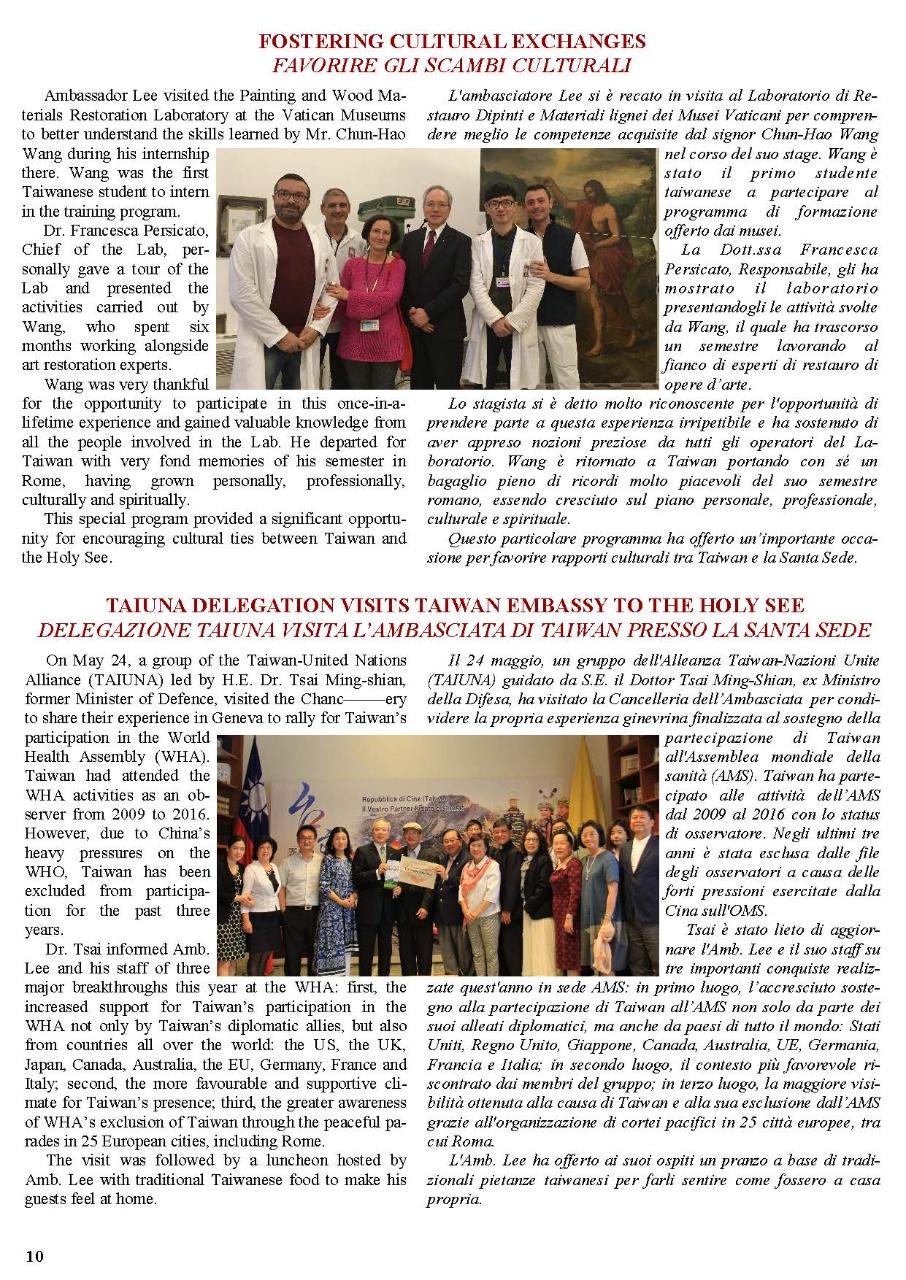 FOSTERING CULTURAL EXCHANGES
FAVORIRE GLI SCAMBI CULTURALI

Ambassador Lee visited the Painting and Wood Materials Restoration Laboratory at the Vatican Museums to better understand the skills learned by Mr. Chun-Hao Wang during his internship there. Wang was the first Taiwanese student to intern in the training program.

Dr. Francesca Persicato, Chief of the Lab, personally gave a tour of the Lab and presented the activities carried out by Wang, who spent six months working alongside art restoration experts.

Wang was very thankful for the opportunity to participate in this once-in-a-lifetime experience and gained valuable knowledge from all the people involved in the Lab. He departed for Taiwan with very fond memories of his semester in Rome, having grown personally, professionally, culturally and spiritually.

This special program provided a significant opportunity for encouraging cultural ties between Taiwan and the Holy See.

L'ambasciatore Lee si è recato in visita al Laboratorio di Restauro Dipinti e Materiali lignei dei Musei Vaticani per comprendere meglio le competenze acquisite dal signor Chun-Hao Wang nel corso del suo stage. Wang è stato il primo studente taiwanese a partecipare al programma di formazione offerto dai musei.

La Dott.ssa Francesca Persicato, Responsabile, gli ha mostrato il laboratorio presentandogli le attività svolte da Wang, il quale ha trascorso un semestre lavorando al fianco di esperti di restauro di opere d'arte.

Lo stagista si è detto molto riconoscente per l'opportunità di prendere parte a questa esperienza irripetibile e ha sostenuto di aver appreso nozioni preziose da tutti gli operatori del Laboratorio. Wang è ritornato a Taiwan portando con sé un bagaglio pieno di ricordi molto piacevoli del suo semestre romano, essendo cresciuto sul piano personale, professionale, culturale e spirituale.

Questo particolare programma ha offerto un'importante occasione per favorire rapporti culturali tra Taiwan e la Santa Sede.

TAIUNA DELEGATION VISITS TAIWAN EMBASSY TO THE HOLY SEE
DELEGAZIONE TAIUNA VISITA L'AMBASCIATA DI TAIWAN PRESSO LA SANTA SEDE

On May 24, a group of the Taiwan-United Nations Alliance (TAIUNA) led by H.E. Dr. Tsai Ming-shian, former Minister of Defence, visited the Chanc———ery to share their experience in Geneva to rally for Taiwan's participation in the World Health Assembly (WHA). Taiwan had attended the WHA activities as an observer from 2009 to 2016. However, due to China's heavy pressures on the WHO, Taiwan has been excluded from participation for the past three years.

Dr. Tsai informed Amb. Lee and his staff of three major breakthroughs this year at the WHA: first, the increased support for Taiwan's participation in the WHA not only by Taiwan's diplomatic allies, but also from countries all over the world: the US, the UK, Japan, Canada, Australia, the EU, Germany, France and Italy; second, the more favourable and supportive climate for Taiwan's presence; third, the greater awareness of WHA's exclusion of Taiwan through the peaceful parades in 25 European cities, including Rome.

The visit was followed by a luncheon hosted by Amb. Lee with traditional Taiwanese food to make his guests feel at home.

Il 24 maggio, un gruppo dell'Alleanza Taiwan-Nazioni Unite (TAIUNA) guidato da S.E. il Dottor Tsai Ming-Shian, ex Ministro della Difesa, ha visitato la Cancelleria dell'Ambasciata per condividere la propria esperienza ginevrina finalizzata al sostegno della partecipazione di Taiwan all'Assemblea mondiale della sanità (AMS). Taiwan ha partecipato alle attività dell'AMS dal 2009 al 2016 con lo status di osservatore. Negli ultimi tre anni è stata esclusa dalle file degli osservatori a causa delle forti pressioni esercitate dalla Cina sull'OMS.

Tsai è stato lieto di aggiornare l'Amb. Lee e il suo staff su tre importanti conquiste realizzate quest'anno in sede AMS: in primo luogo, l'accresciuto sostegno alla partecipazione di Taiwan all'AMS non solo da parte dei suoi alleati diplomatici, ma anche da paesi di tutto il mondo: Stati Uniti, Regno Unito, Giappone, Canada, Australia, UE, Germania, Francia e Italia; in secondo luogo, il contesto più favorevole riscontrato dai membri del gruppo; in terzo luogo, la maggiore visibilità ottenuta alla causa di Taiwan e alla sua esclusione dall'AMS grazie all'organizzazione di cortei pacifici in 25 città europee, tra cui Roma.

L'Amb. Lee ha offerto ai suoi ospiti un pranzo a base di tradizionali pietanze taiwanesi per farli sentire come fossero a casa propria.

10